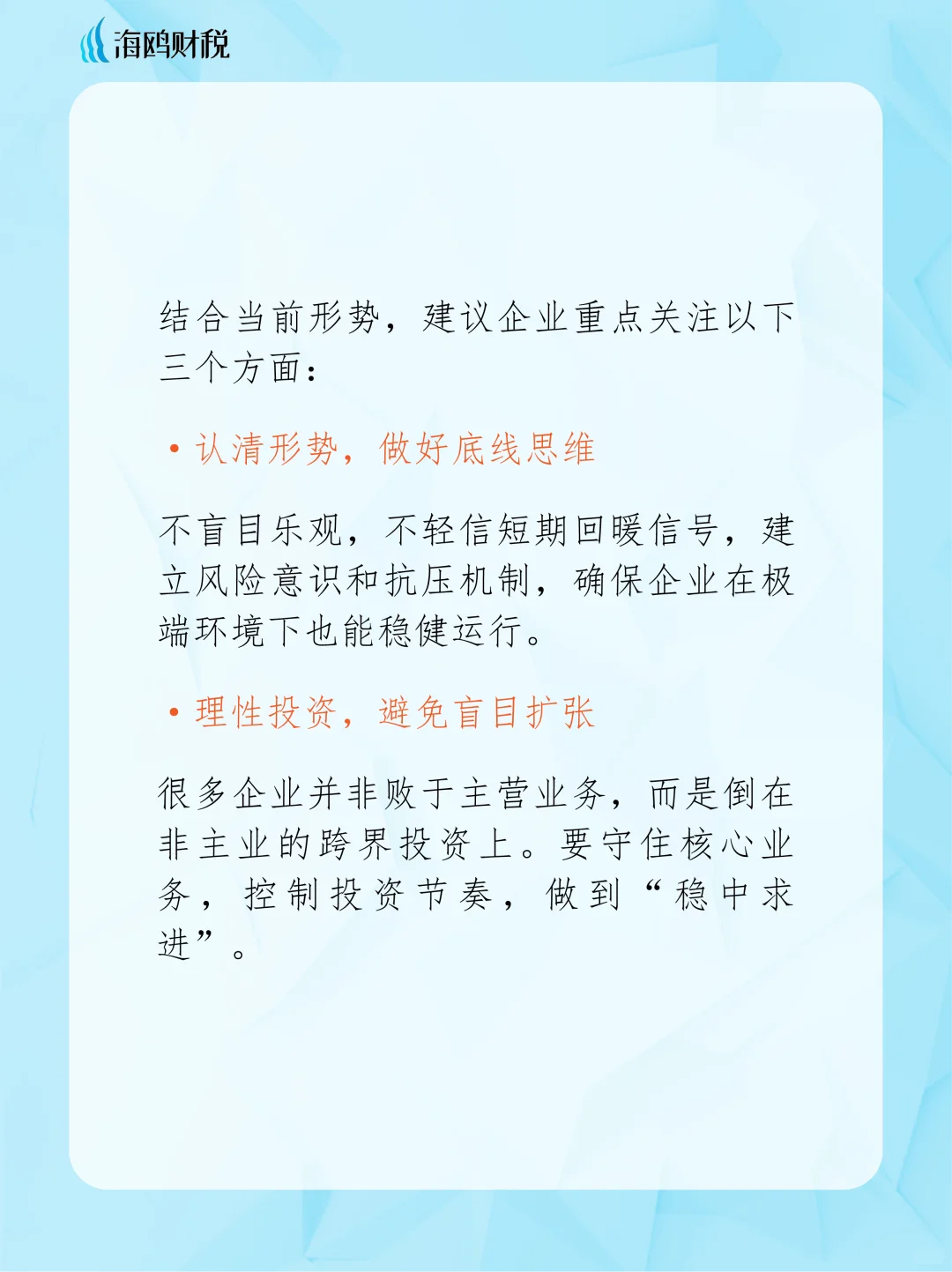 海鸥财税

结合当前形势，建议企业重点关注以下三个方面：

• 认清形势，做好底线思维

不盲目乐观，不轻信短期回暖信号，建立风险意识和抗压机制，确保企业在极端环境下也能稳健运行。

• 理性投资，避免盲目扩张

很多企业并非败于主营业务，而是倒在非主业的跨界投资上。要守住核心业务，控制投资节奏，做到“稳中求进”。